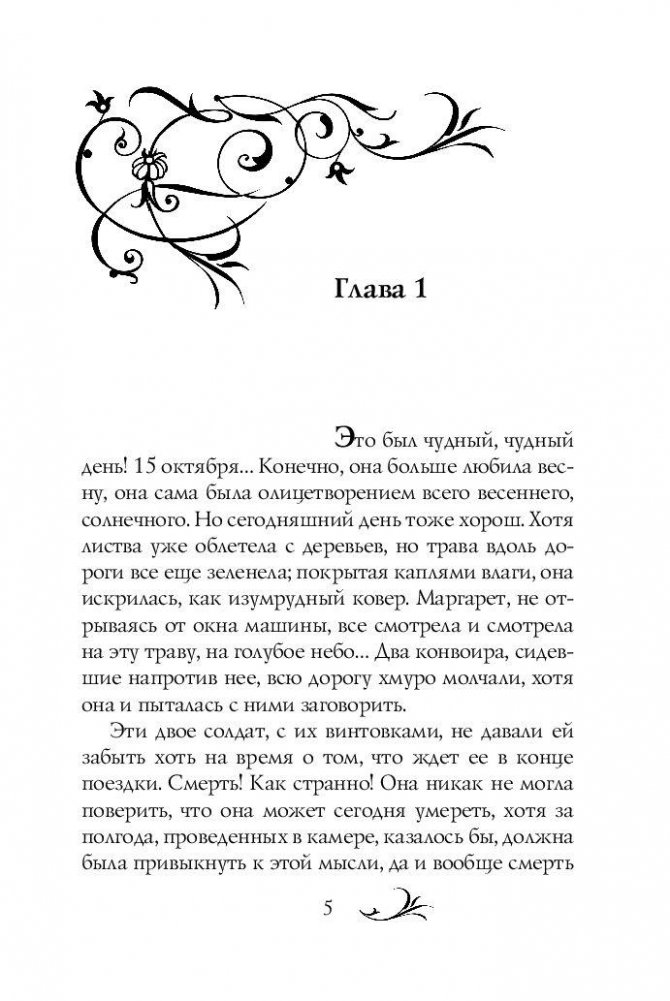 Глава 1

Это был чудный, чудный день! 15 октября... Конечно, она больше любила весну, она сама была олицетворением всего весеннего, солнечного. Но сегодняшний день тоже хорош. Хотя листва уже облетела с деревьев, но трава вдоль дороги все еще зеленела; покрытая каплями влаги, она искрилась, как изумрудный ковер. Маргарет, не отрываясь от окна машины, все смотрела и смотрела на эту траву, на голубое небо... Два конвоира, сидевшие напротив нее, всю дорогу хмуро молчали, хотя она и пыталась с ними заговорить.

Эти двое солдат, с их винтовками, не давали ей забыть хоть на время о том, что ждет ее в конце поездки. Смерть! Как странно! Она никак не могла поверить, что она может сегодня умереть, хотя за полгода, проведенных в камере, казалось бы, должна была привыкнуть к этой мысли, да и вообще смерть

5